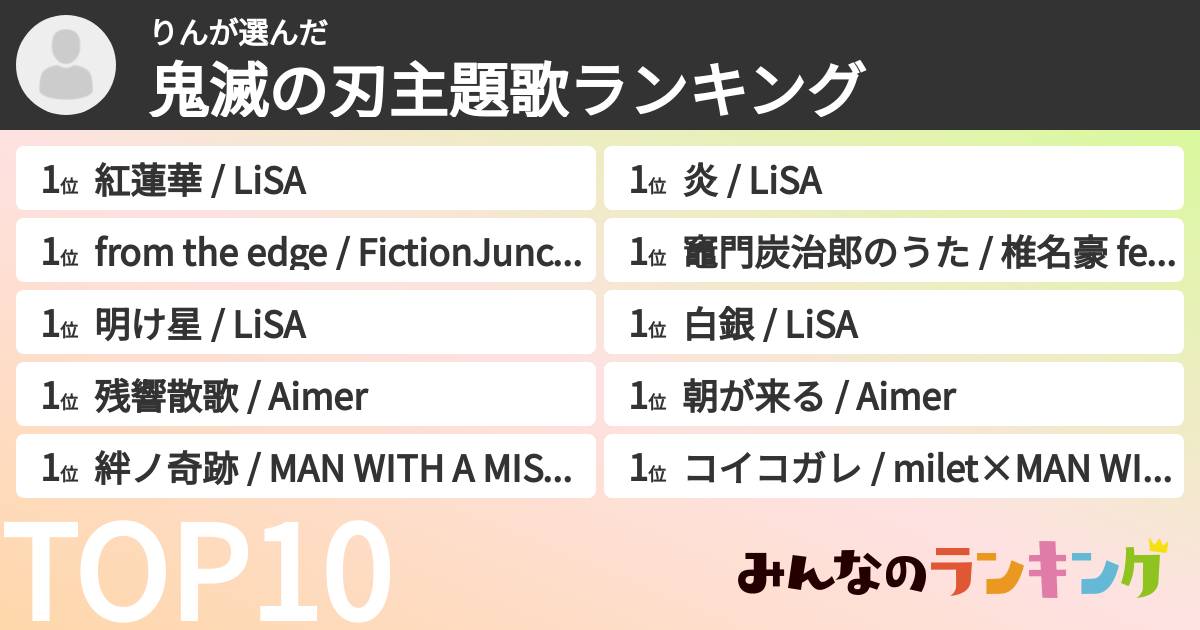 りんが選んだ
鬼滅の刃主題歌ランキング

1位 紅蓮華 / LiSA
1位 from the edge / FictionJunc...
1位 明け星 / LiSA
1位 残響散歌 / Aimer
1位 絆ノ奇跡 / MAN WITH A MIS...

1位 炎 / LiSA
1位 竈門炭治郎のうた / 椎名豪 fe...
1位 白銀 / LiSA
1位 朝が来る / Aimer
1位 コイコガレ / milet×MAN WI...

TOP10
みんなのランキング